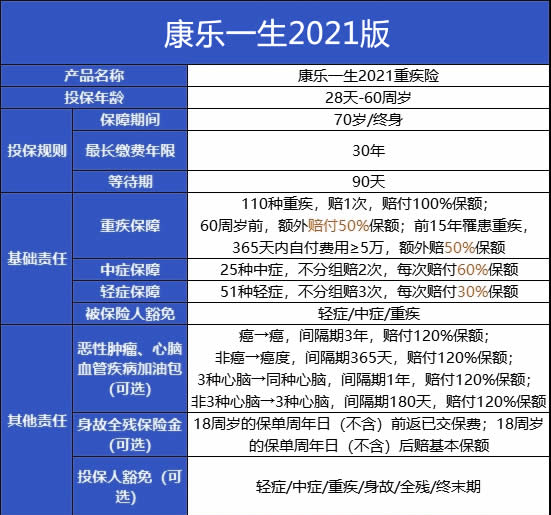 康乐一生2021版

| 产品名称 | | 康乐一生2021重疾险 |
|---|---|---|
| 投保年龄 | | 28天-60周岁 |
| 投保规则 | 保障期间 | 70岁/终身 |
| | 最长缴费年限 | 30年 |
| | 等待期 | 90天 |
| 基础责任 | 重疾保障 | 110种重疾，赔1次，赔付100%保额；60周岁前，额外赔付50%保额；前15年罹患重疾，365天内自付费用≥5万，额外赔50%保额 |
| | 中症保障 | 25种中症，不分组赔2次，每次赔付60%保额 |
| | 轻症保障 | 51种轻症，不分组赔3次，每次赔付30%保额 |
| | 被保险人豁免 | 轻症/中症/重疾 |
| 其他责任 | 恶性肿瘤、心脑血管疾病加油包（可选） | 癌→癌，间隔期3年，赔付120%保额；非癌→癌度，间隔期365天，赔付120%保额；3种心脑→同种心脑，间隔期1年，赔付120%保额；非3种心脑→3种心脑，间隔期180天，赔付120%保额 |
| | 身故全残保险金（可选） | 18周岁的保单周年日（不含）前返已交保费；18周岁的保单周年日（不含）后赔基本保额 |
| | 投保人豁免（可选） | 轻症/中症/重疾/身故/全残/终末期 |